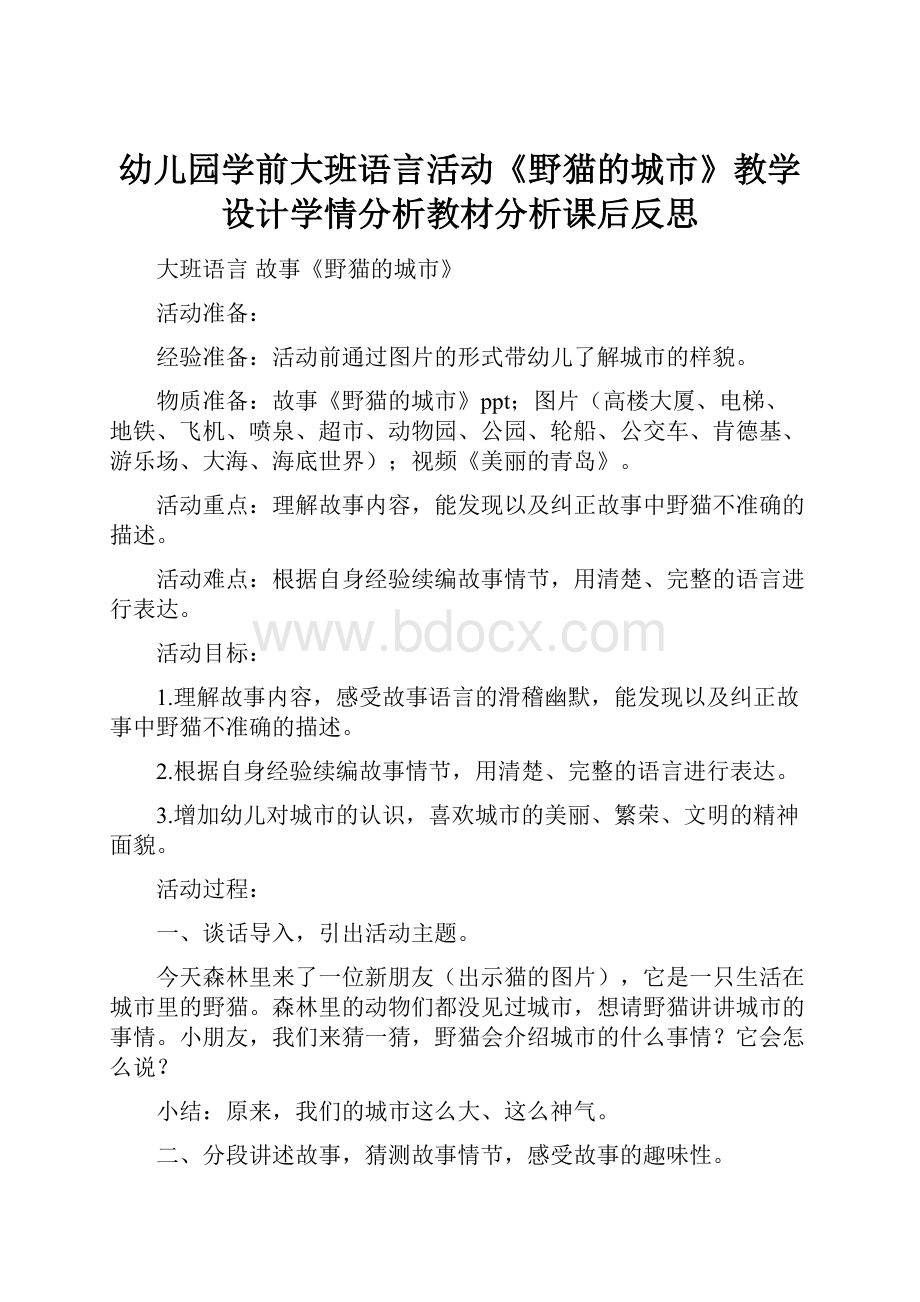 幼儿园学前大班语言活动《野猫的城市》教学设计学情分析教材分析课后反思

大班语言 故事《野猫的城市》

活动准备：

经验准备：活动前通过图片的形式带幼儿了解城市的样貌。

物质准备：故事《野猫的城市》ppt；图片（高楼大厦、电梯、地铁、飞机、喷泉、超市、动物园、公园、轮船、公交车、肯德基、游乐场、大海、海底世界）；视频《美丽的青岛》。

活动重点：理解故事内容，能发现以及纠正故事中野猫不准确的描述。

活动难点：根据自身经验续编故事情节，用清楚、完整的语言进行表达。

www.bdocx.com

活动目标：

1.理解故事内容，感受故事语言的滑稽幽默，能发现以及纠正故事中野猫不准确的描述。

2.根据自身经验续编故事情节，用清楚、完整的语言进行表达。

3.增加幼儿对城市的认识，喜欢城市的美丽、繁荣、文明的精神面貌。

活动过程：

一、谈话导入，引出活动主题。

今天森林里来了一位新朋友（出示猫的图片），它是一只生活在城市里的野猫。森林里的动物们都没见过城市，想请野猫讲讲城市的事情。小朋友，我们来猜一猜，野猫会介绍城市的什么事情？它会怎么说？

小结：原来，我们的城市这么大、这么神气。

二、分段讲述故事，猜测故事情节，感受故事的趣味性。